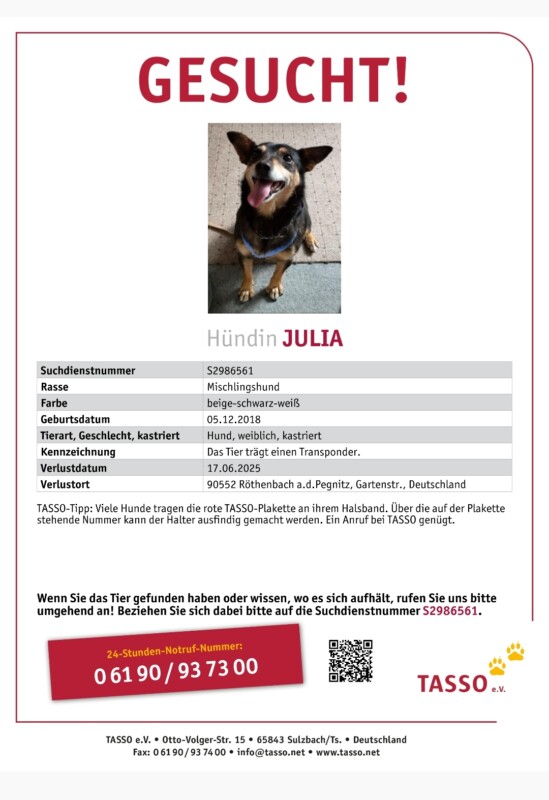 GESUCHT!

Hündin JULIA

| Suchdienstnummer | S2986561 |
|---|---|
| Rasse | Mischlingshund |
| Farbe | beige-schwarz-weiß |
| Geburtsdatum | 05.12.2018 |
| Tierart, Geschlecht, kastriert | Hund, weiblich, kastriert |
| Kennzeichnung | Das Tier trägt einen Transponder. |
| Verlustdatum | 17.06.2025 |
| Verlustort | 90552 Röthenbach a.d.Pegnitz, Gartenstr., Deutschland |

TASSO-Tipp: Viele Hunde tragen die rote TASSO-Plakette an ihrem Halsband. Über die auf der Plakette stehende Nummer kann der Halter ausfindig gemacht werden. Ein Anruf bei TASSO genügt.

Wenn Sie das Tier gefunden haben oder wissen, wo es sich aufhält, rufen Sie uns bitte umgehend an! Beziehen Sie sich dabei bitte auf die Suchdienstnummer S2986561.

24-Stunden-Notruf-Nummer:
0 61 90 / 93 73 00

TASSO e.V.

TASSO e.V. • Otto-Volger-Str. 15 • 65843 Sulzbach/Ts. • Deutschland
Fax: 0 61 90 / 93 74 00 • info@tasso.net • www.tasso.net